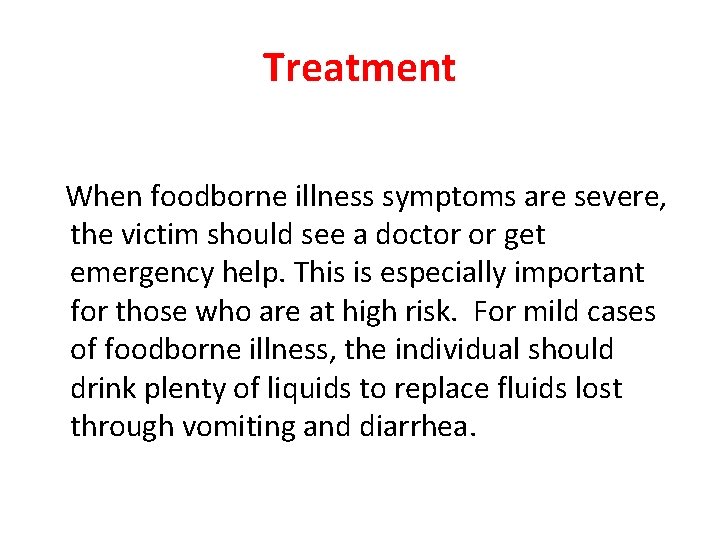 Treatment

When foodborne illness symptoms are severe, the victim should see a doctor or get emergency help. This is especially important for those who are at high risk. For mild cases of foodborne illness, the individual should drink plenty of liquids to replace fluids lost through vomiting and diarrhea.